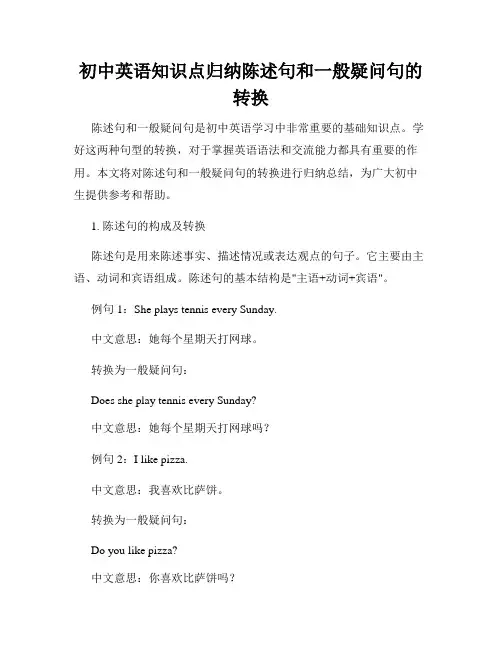 初中英语知识点归纳陈述句和一般疑问句的转换

陈述句和一般疑问句是初中英语学习中非常重要的基础知识点。学好这两种句型的转换，对于掌握英语语法和交流能力都具有重要的作用。本文将对陈述句和一般疑问句的转换进行归纳总结，为广大初中生提供参考和帮助。

1. 陈述句的构成及转换

陈述句是用来陈述事实、描述情况或表达观点的句子。它主要由主语、动词和宾语组成。陈述句的基本结构是"主语+动词+宾语"。

例句 1：She plays tennis every Sunday.

中文意思：她每个星期天打网球。

转换为一般疑问句：

Does she play tennis every Sunday?

中文意思：她每个星期天打网球吗？

例句 2：I like pizza.

中文意思：我喜欢比萨饼。

转换为一般疑问句：

Do you like pizza?

中文意思：你喜欢比萨饼吗？